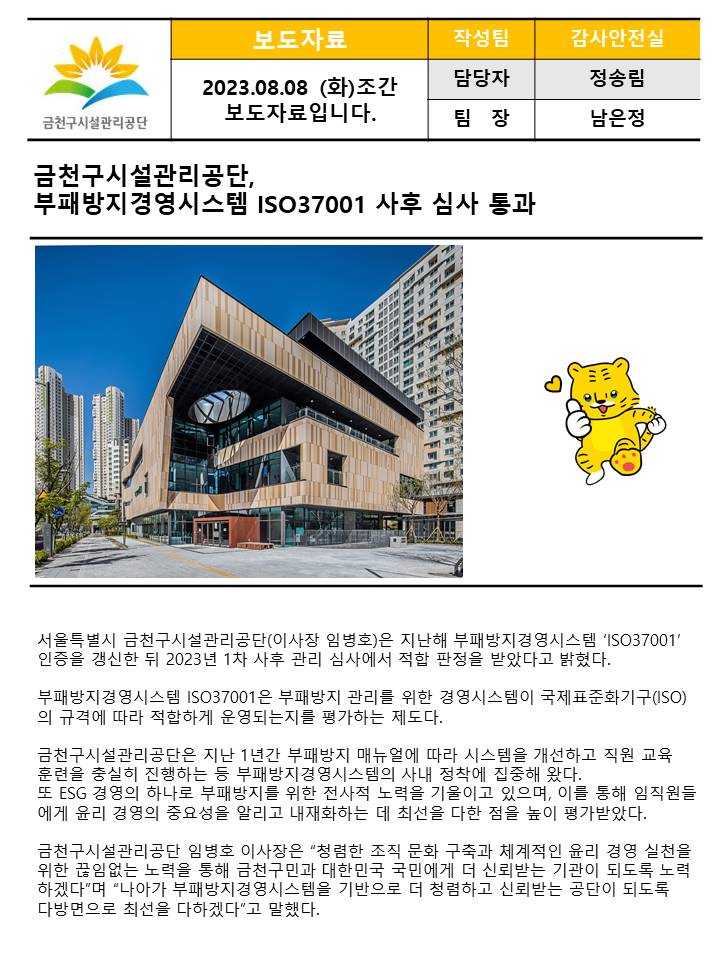 금천구시설관리공단

| 보도자료 | 작성팀 | 감사안전실 |
|---|---|---|
| 2023.08.08 (화)조간 보도자료입니다. | 담당자 | 정송림 |
| | 팀 장 | 남은정 |

금천구시설관리공단, 부패방지경영시스템 ISO37001 사후 심사 통과

서울특별시 금천구시설관리공단(이사장 임병호)은 지난해 부패방지경영시스템 'ISO37001' 인증을 갱신한 뒤 2023년 1차 사후 관리 심사에서 적합 판정을 받았다고 밝혔다.

부패방지경영시스템 ISO37001은 부패방지 관리를 위한 경영시스템이 국제표준화기구(ISO)의 규격에 따라 적합하게 운영되는지를 평가하는 제도다.

금천구시설관리공단은 지난 1년간 부패방지 매뉴얼에 따라 시스템을 개선하고 직원 교육 훈련을 충실히 진행하는 등 부패방지경영시스템의 사내 정착에 집중해 왔다.
또 ESG 경영의 하나로 부패방지를 위한 전사적 노력을 기울이고 있으며, 이를 통해 임직원들에게 윤리 경영의 중요성을 알리고 내재화하는 데 최선을 다한 점을 높이 평가받았다.

금천구시설관리공단 임병호 이사장은 "청렴한 조직 문화 구축과 체계적인 윤리 경영 실천을 위한 끊임없는 노력을 통해 금천구민과 대한민국 국민에게 더 신뢰받는 기관이 되도록 노력하겠다"며 "나아가 부패방지경영시스템을 기반으로 더 청렴하고 신뢰받는 공단이 되도록 다방면으로 최선을 다하겠다"고 말했다.